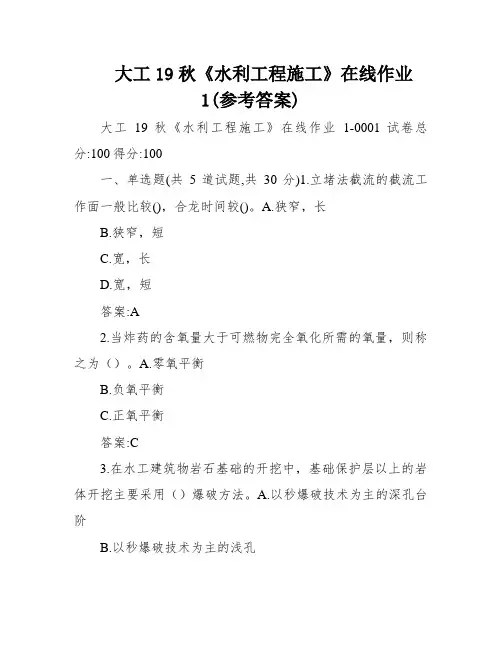 大工 19 秋《水利工程施工》在线作业 1(参考答案)

大工 19 秋《水利工程施工》在线作业 1-0001 试卷总分:100 得分:100

一、单选题(共 5 道试题,共 30 分)1.立堵法截流的截流工作面一般比较(),合龙时间较()。A.狭窄，长

B.狭窄，短

C.宽，长

D.宽，短

答案:A

2.当炸药的含氧量大于可燃物完全氧化所需的氧量，则称之为（）。A.零氧平衡

B.负氧平衡

C.正氧平衡

答案:C

3.在水工建筑物岩石基础的开挖中，基础保护层以上的岩体开挖主要采用（）爆破方法。A.以秒爆破技术为主的深孔台阶

B.以秒爆破技术为主的浅孔